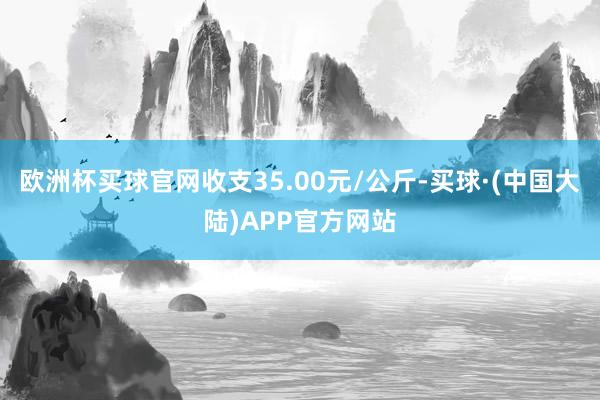 欧洲杯买球官网收支35.00元/公斤-买球·(中国大陆)APP官方网站